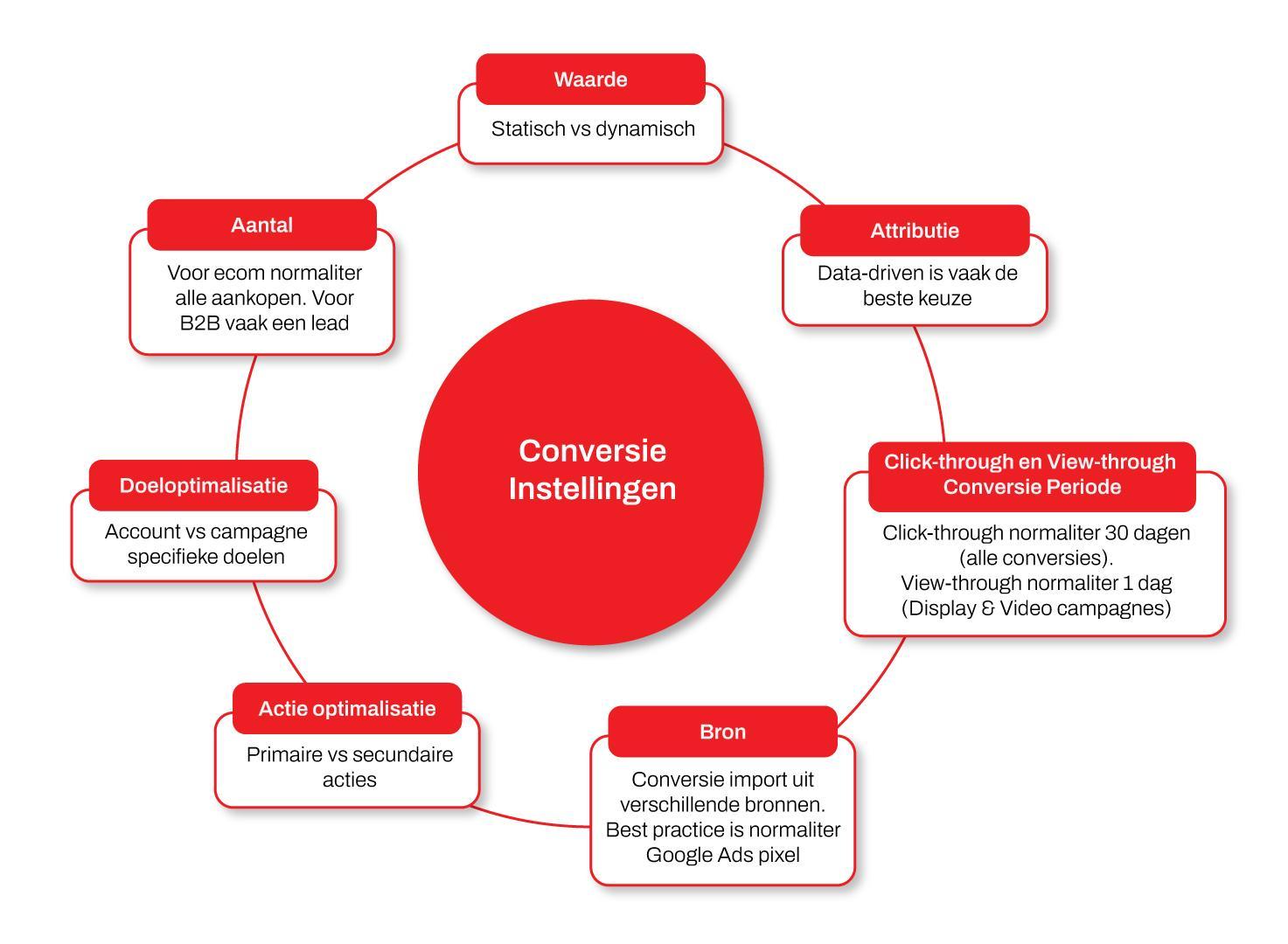 Conversie Instellingen

Waarde
Statisch vs dynamisch

Attributie
Data-driven is vaak de beste keuze

Click-through en View-through Conversie Periode
Click-through normaliter 30 dagen (alle conversies).
View-through normaliter 1 dag (Display & Video campagnes)

Bron
Conversie import uit verschillende bronnen. Best practice is normaliter Google Ads pixel

Actie optimalisatie
Primaire vs secundaire acties

Doeloptimalisatie
Account vs campagne specifieke doelen

Aantal
Voor ecom normaliter alle aankopen. Voor B2B vaak een lead